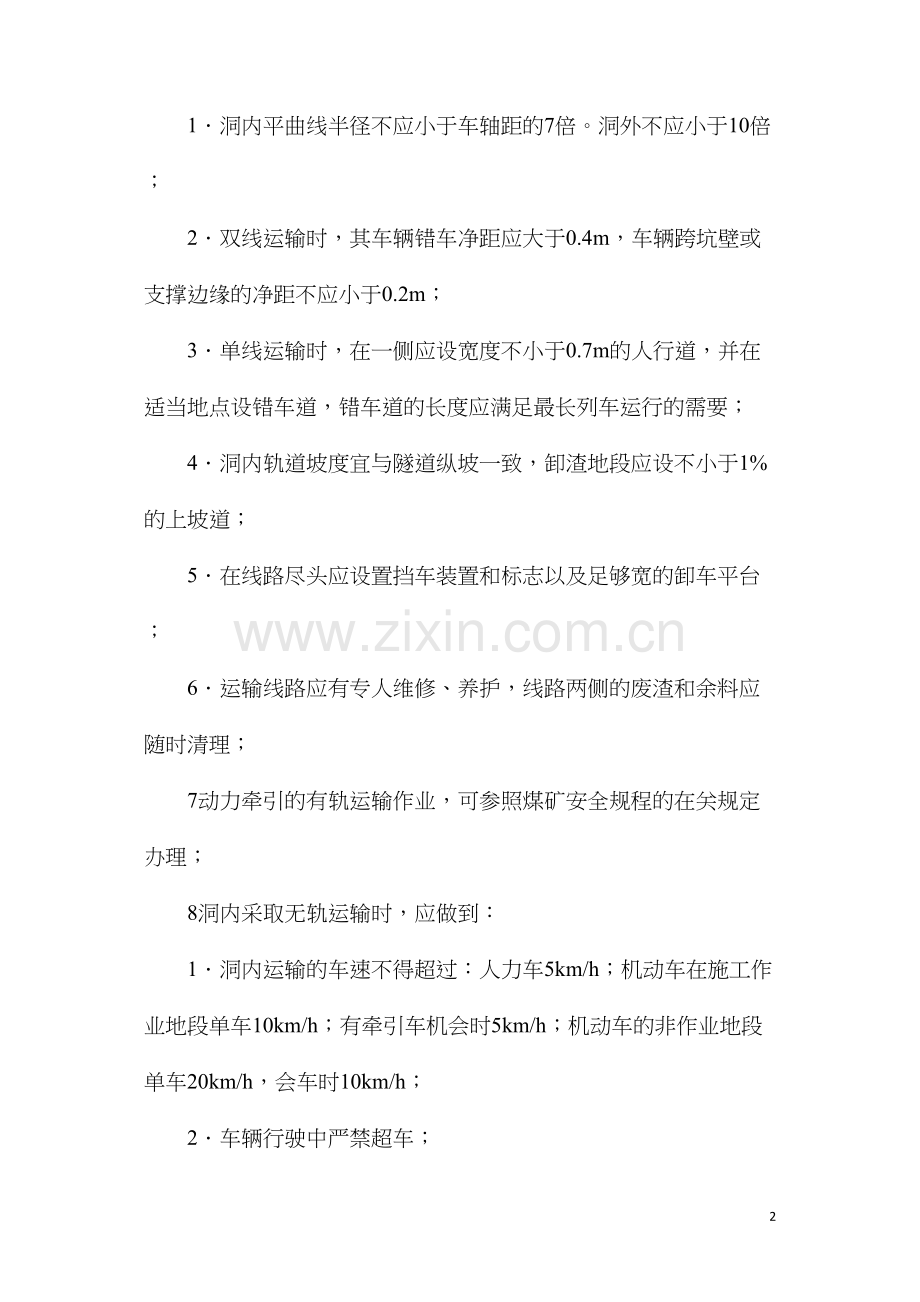 1·洞内平曲线半径不应小于车轴距的7倍。洞外不应小于10倍；

2·双线运输时，其车辆错车净距应大于0.4m，车辆跨坑壁或支撑边缘的净距不应小于0.2m；

3·单线运输时，在一侧应设宽度不小于0.7m的人行道，并在适当地点设错车道，错车道的长度应满足最长列车运行的需要；

4·洞内轨道坡度宜与隧道纵坡一致，卸渣地段应设不小于1%的上坡道；

5·在线路尽头应设置挡车装置和标志以及足够宽的卸车平台；

6·运输线路应有专人维修、养护，线路两侧的废渣和余料应随时清理；

7动力牵引的有轨运输作业，可参照煤矿安全规程的在关规定办理；

8洞内采取无轨运输时，应做到：

1·洞内运输的车速不得超过：人力车5km/h；机动车在施工作业地段单车10km/h；有牵引车机会时5km/h；机动车的非作业地段单车20km/h，会车时10km/h；

2·车辆行驶中严禁超车；

2

www.zixin.com.cn